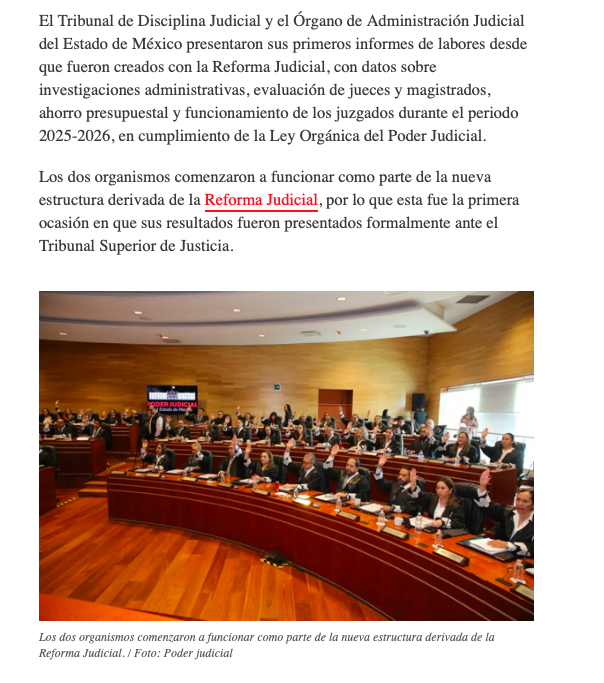 El Tribunal de Disciplina Judicial y el Órgano de Administración Judicial del Estado de México presentaron sus primeros informes de labores desde que fueron creados con la Reforma Judicial, con datos sobre investigaciones administrativas, evaluación de jueces y magistrados, ahorro presupuestal y funcionamiento de los juzgados durante el periodo 2025-2026, en cumplimiento de la Ley Orgánica del Poder Judicial.

Los dos organismos comenzaron a funcionar como parte de la nueva estructura derivada de la Reforma Judicial, por lo que esta fue la primera ocasión en que sus resultados fueron presentados formalmente ante el Tribunal Superior de Justicia.

PODER JUDICIAL
Estado de México

Los dos organismos comenzaron a funcionar como parte de la nueva estructura derivada de la Reforma Judicial. / Foto: Poder judicial